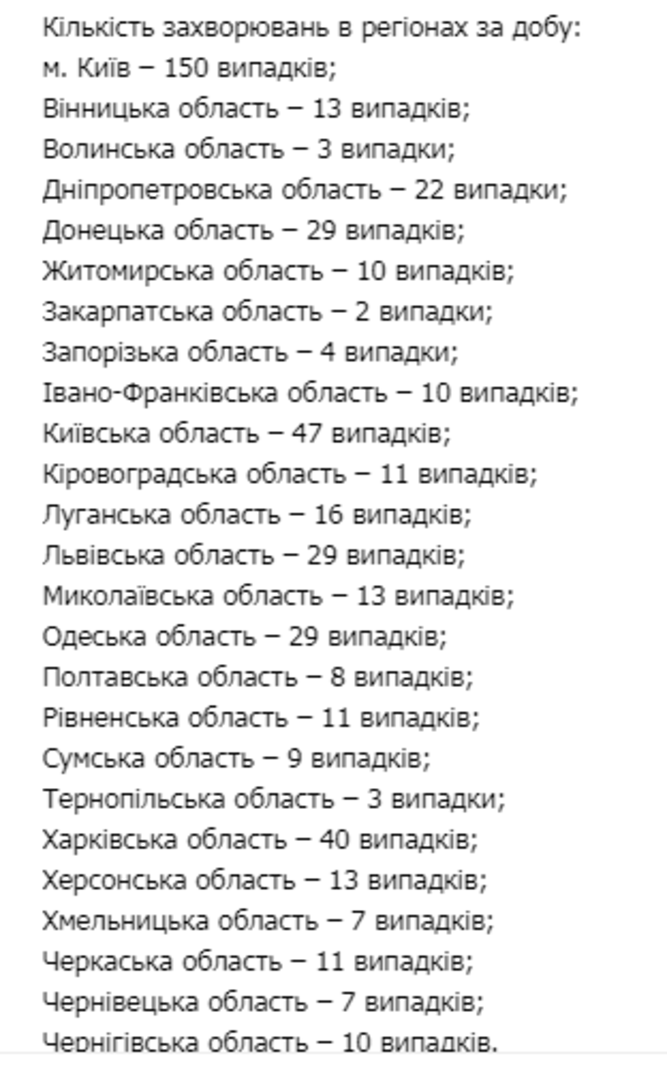 Кількість захворювань в регіонах за добу:
м. Київ – 150 випадків;
Вінницька область – 13 випадків;
Волинська область – 3 випадки;
Дніпропетровська область – 22 випадки;
Донецька область – 29 випадків;
Житомирська область – 10 випадків;
Закарпатська область – 2 випадки;
Запорізька область – 4 випадки;
Івано-Франківська область – 10 випадків;
Київська область – 47 випадків;
Кіровоградська область – 11 випадків;
Луганська область – 16 випадків;
Львівська область – 29 випадків;
Миколаївська область – 13 випадків;
Одеська область – 29 випадків;
Полтавська область – 8 випадків;
Рівненська область – 11 випадків;
Сумська область – 9 випадків;
Тернопільська область – 3 випадки;
Харківська область – 40 випадків;
Херсонська область – 13 випадків;
Хмельницька область – 7 випадків;
Черкаська область – 11 випадків;
Чернівецька область – 7 випадків;
Чернігівська область – 10 випадків.